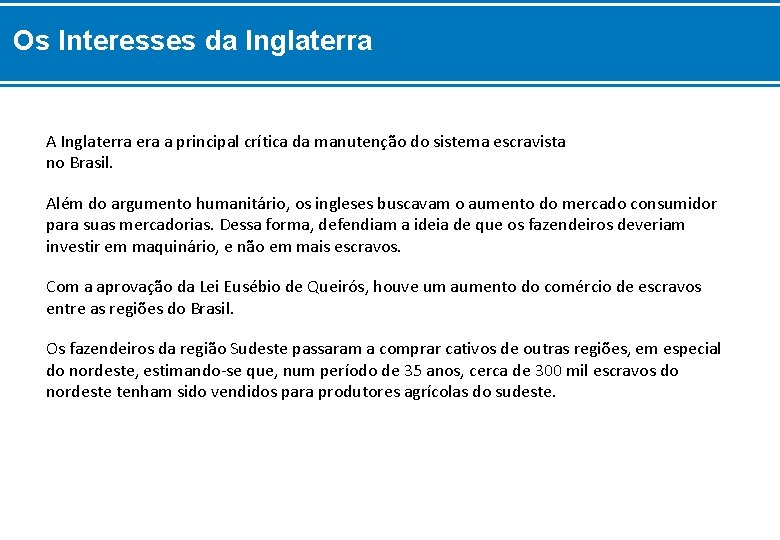 Os Interesses da Inglaterra

A Inglaterra era a principal crítica da manutenção do sistema escravista no Brasil.

Além do argumento humanitário, os ingleses buscavam o aumento do mercado consumidor para suas mercadorias. Dessa forma, defendiam a ideia de que os fazendeiros deveriam investir em maquinário, e não em mais escravos.

Com a aprovação da Lei Eusébio de Queirós, houve um aumento do comércio de escravos entre as regiões do Brasil.

Os fazendeiros da região Sudeste passaram a comprar cativos de outras regiões, em especial do nordeste, estimando-se que, num período de 35 anos, cerca de 300 mil escravos do nordeste tenham sido vendidos para produtores agrícolas do sudeste.